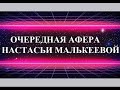 ОЧЕРЕДНАЯ АФЕРА
НАСТАСЬИ МАЛЬКЕЕВОЙ